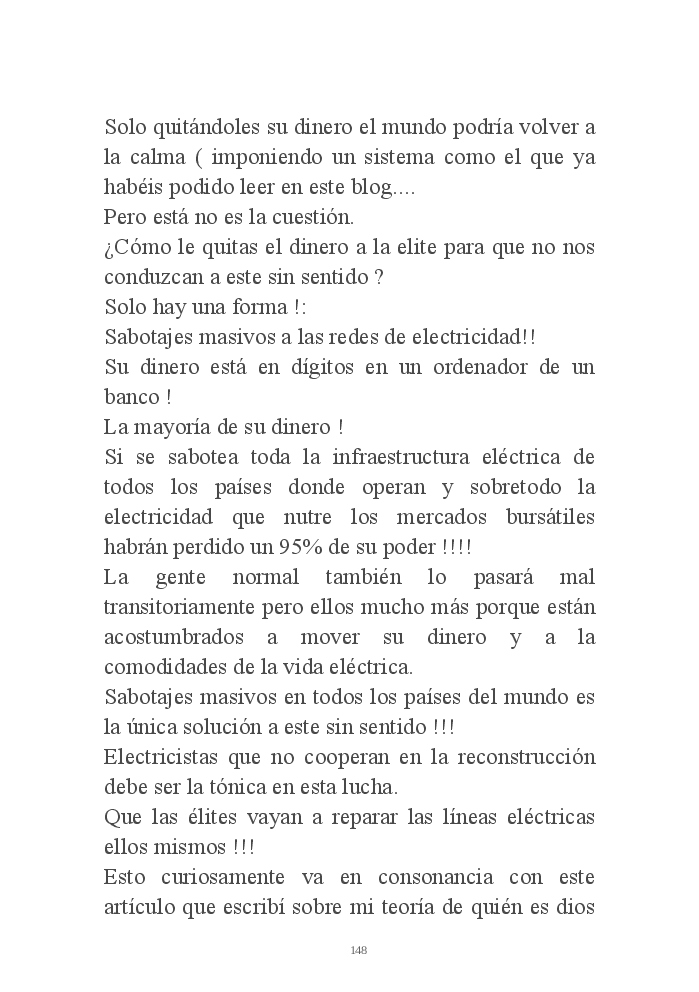 Solo quitándoles su dinero el mundo podría volver a la calma ( imponiendo un sistema como el que ya habéis podido leer en este blog....
Pero está no es la cuestión.
¿Cómo le quitas el dinero a la elite para que no nos conduzcan a este sin sentido ?
Solo hay una forma !:
Sabotajes masivos a las redes de electricidad!!
Su dinero está en dígitos en un ordenador de un banco !
La mayoría de su dinero !
Si se sabotea toda la infraestructura eléctrica de todos los países donde operan y sobretodo la electricidad que nutre los mercados bursátiles habrán perdido un 95% de su poder !!!!
La gente normal también lo pasará mal transitoriamente pero ellos mucho más porque están acostumbrados a mover su dinero y a la comodidades de la vida eléctrica.
Sabotajes masivos en todos los países del mundo es la única solución a este sin sentido !!!
Electricistas que no cooperan en la reconstrucción debe ser la tónica en esta lucha.
Que las élites vayan a reparar las líneas eléctricas ellos mismos !!!
Esto curiosamente va en consonancia con este artículo que escribí sobre mi teoría de quién es dios

148